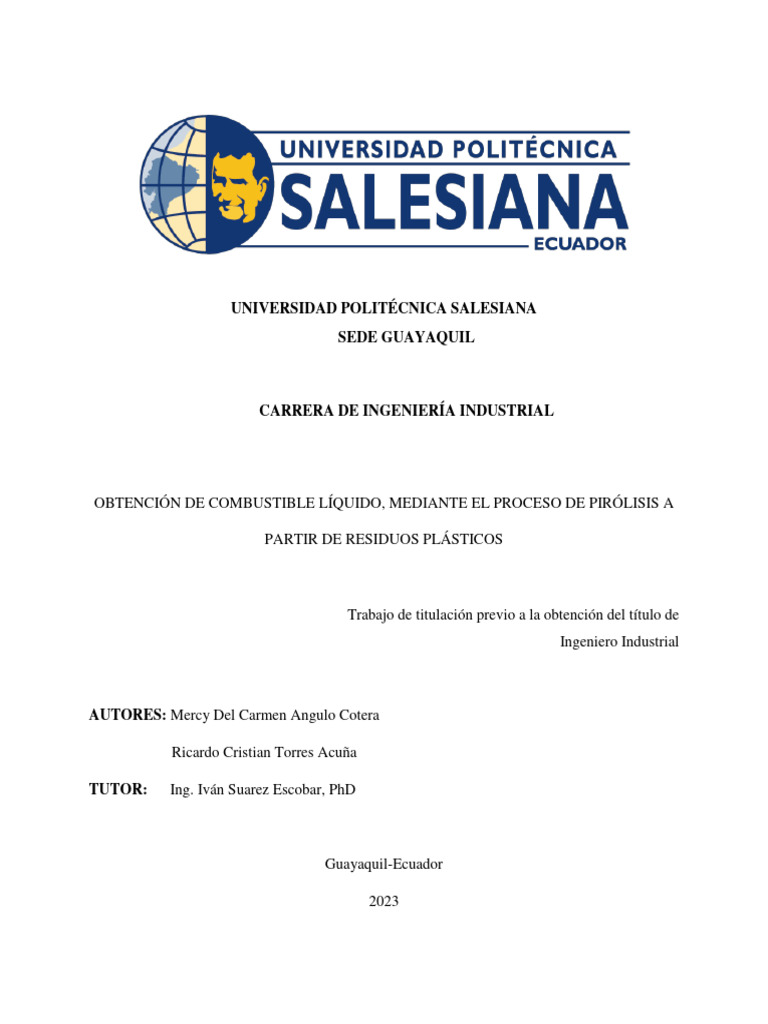 UNIVERSIDAD POLITÉCNICA SALESIANA
ECUADOR

UNIVERSIDAD POLITÉCNICA SALESIANA
SEDE GUAYAQUIL

CARRERA DE INGENIERÍA INDUSTRIAL

OBTENCIÓN DE COMBUSTIBLE LÍQUIDO, MEDIANTE EL PROCESO DE PIRÓLISIS A PARTIR DE RESIDUOS PLÁSTICOS

Trabajo de titulación previo a la obtención del título de Ingeniero Industrial

AUTORES: Mercy Del Carmen Angulo Cotera

Ricardo Cristian Torres Acuña

TUTOR: Ing. Iván Suarez Escobar, PhD

Guayaquil-Ecuador

2023